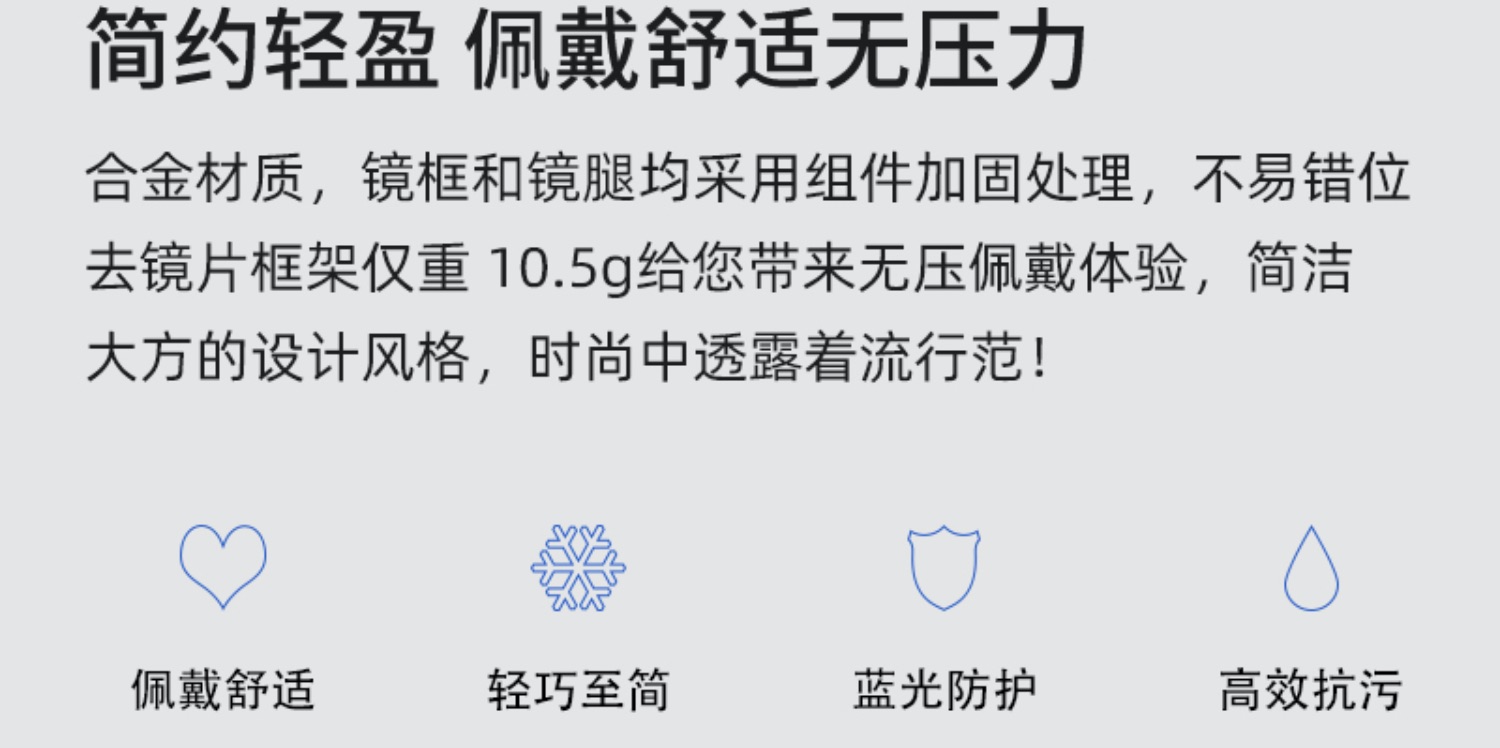 简约轻盈 佩戴舒适无压力

合金材质，镜框和镜腿均采用组件加固处理，不易错位去镜片框架仅重 10.5g给您带来无压佩戴体验，简洁大方的设计风格，时尚中透露着流行范！

佩戴舒适

轻巧至简

蓝光防护

高效抗污